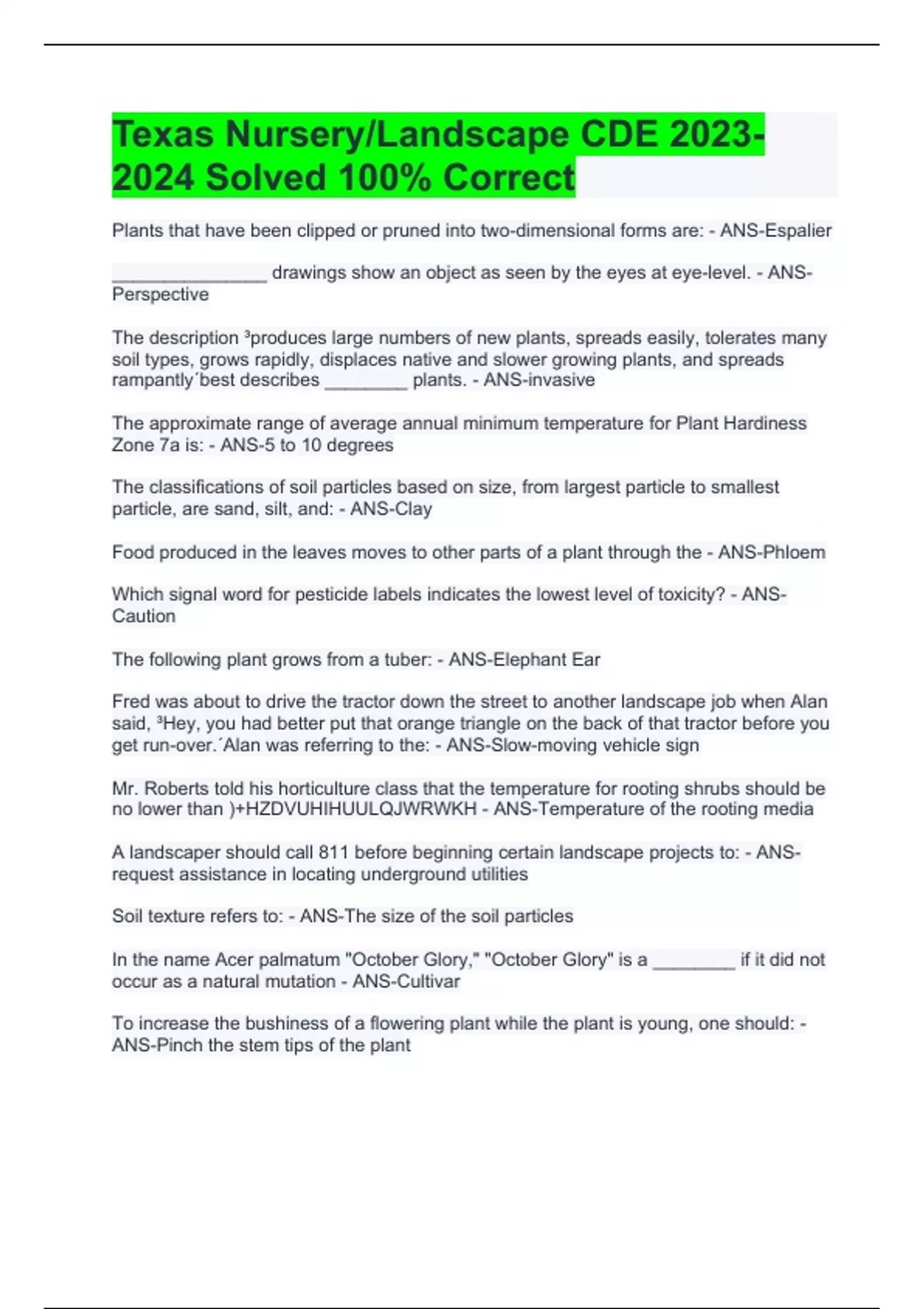 Texas Nursery/Landscape CDE 2023-2024 Solved 100% Correct

Plants that have been clipped or pruned into two-dimensional forms are: - ANS-Espalier

____ drawings show an object as seen by the eyes at eye-level. - ANS-Perspective

The description ³produces large numbers of new plants, spreads easily, tolerates many soil types, grows rapidly, displaces native and slower growing plants, and spreads rampantly´best describes ____ plants. - ANS-invasive

The approximate range of average annual minimum temperature for Plant Hardiness Zone 7a is: - ANS-5 to 10 degrees

The classifications of soil particles based on size, from largest particle to smallest particle, are sand, silt, and: - ANS-Clay

Food produced in the leaves moves to other parts of a plant through the - ANS-Phloem

Which signal word for pesticide labels indicates the lowest level of toxicity? - ANS-Caution

The following plant grows from a tuber: - ANS-Elephant Ear

Fred was about to drive the tractor down the street to another landscape job when Alan said, ³Hey, you had better put that orange triangle on the back of that tractor before you get run-over.´Alan was referring to the: - ANS-Slow-moving vehicle sign

Mr. Roberts told his horticulture class that the temperature for rooting shrubs should be no lower than )+HZDVUHIHUULQJWRWKH - ANS-Temperature of the rooting media

A landscaper should call 811 before beginning certain landscape projects to: - ANS-request assistance in locating underground utilities

Soil texture refers to: - ANS-The size of the soil particles

In the name Acer palmatum "October Glory," "October Glory" is a ____ if it did not occur as a natural mutation - ANS-Cultivar

To increase the bushiness of a flowering plant while the plant is young, one should: - ANS-Pinch the stem tips of the plant